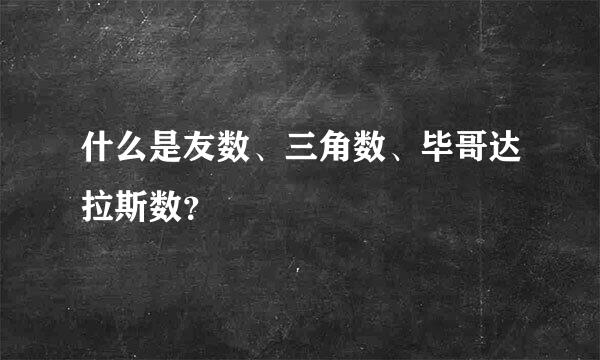 什么是友数、三角数、毕哥达拉斯数?